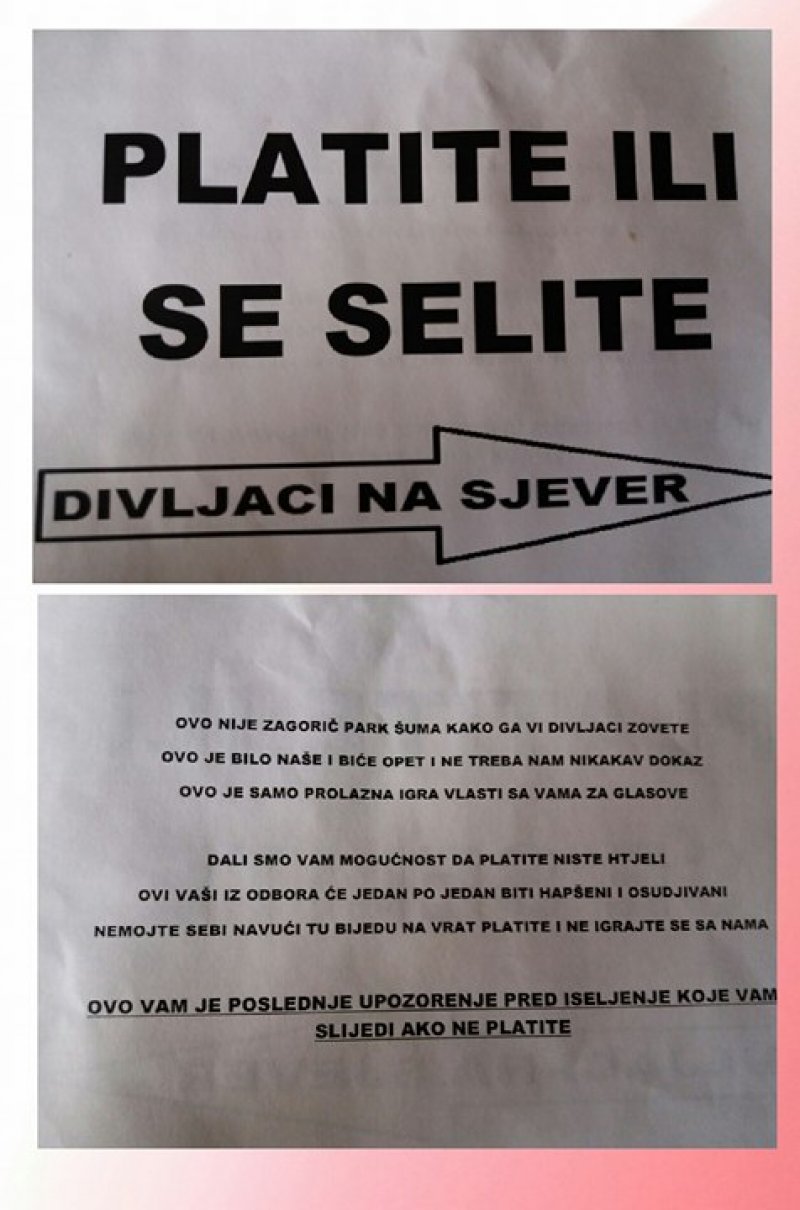 PLATITE ILI SE SELITE

DIVLJACI NA SJEVER

OVO NIJE ZAGORIČ PARK ŠUMA KAKO GA VI DIVLJACI ZOVETE

OVO JE BILO NAŠE I BIĆE OPET I NE TREBA NAM NIKAKAV DOKAZ

OVO JE SAMO PROLAZNA IGRA VLASTI SA VAMA ZA GLASOVE

DALI SMO VAM MOGUĆNOST DA PLATITE NISTE HTJELI

OVI VAŠI IZ ODBORA ĆE JEDAN PO JEDAN BITI HAPŠENI I OSUDJIVANI

NEMOJTE SEBI NAVUĆI TU BIJEDU NA VRAT PLATITE I NE IGRAJTE SE SA NAMA

OVO VAM JE POSLEDNJE UPOZORENJE PRED ISELJENJE KOJE VAM SLIJEDI AKO NE PLATITE